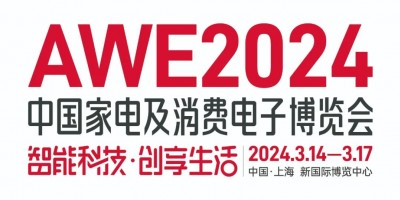 AWE2024
中国家电及消费电子博览会
智能科技·创享生活
2024.3.14—3.17
中国·上海 新国际博览中心